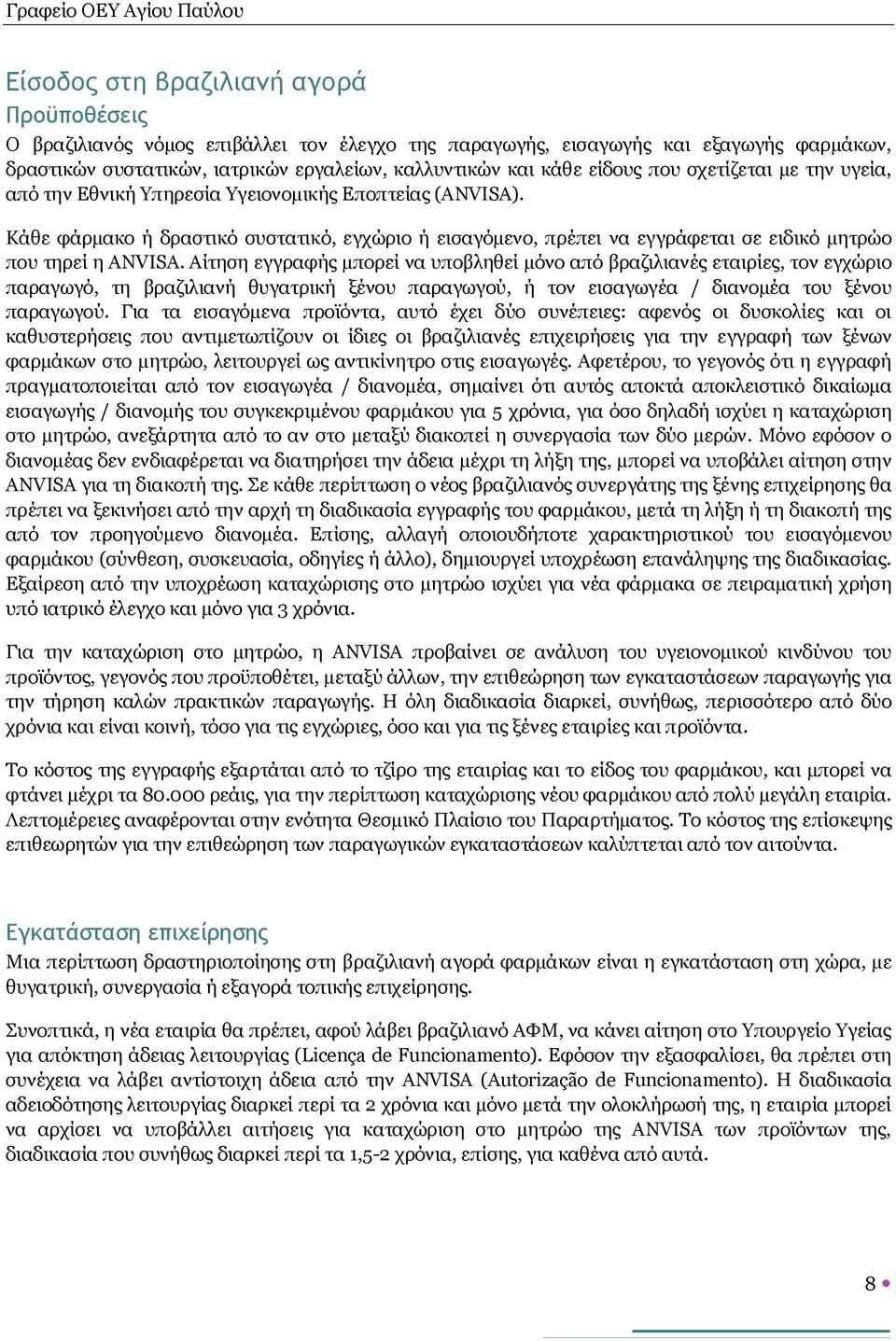 Γραφείο ΟΕΥ Αγίου Παύλου

Είσοδος στη βραζιλιανή αγορά

Προϋποθέσεις

Ο βραζιλιανός νόμος επιβάλλει τον έλεγχο της παραγωγής, εισαγωγής και εξαγωγής φαρμάκων, δραστικών συστατικών, ιατρικών εργαλείων, καλλυντικών και κάθε είδους που σχετίζεται με την υγεία, από την Εθνική Υπηρεσία Υγειονομικής Εποπτείας (ANVISA).

Κάθε φάρμακο ή δραστικό συστατικό, εγχώριο ή εισαγόμενο, πρέπει να εγγράφεται σε ειδικό μητρώο που τηρεί η ANVISA. Αίτηση εγγραφής μπορεί να υποβληθεί μόνο από βραζιλιανές εταιρίες, τον εγχώριο παραγωγό, τη βραζιλιανή θυγατρική ξένου παραγωγού, ή τον εισαγωγέα / διανομέα του ξένου παραγωγού. Για τα εισαγόμενα προϊόντα, αυτό έχει δύο συνέπειες: αφενός οι δυσκολίες και οι καθυστερήσεις που αντιμετωπίζουν οι ίδιες οι βραζιλιανές επιχειρήσεις για την εγγραφή των ξένων φαρμάκων στο μητρώο, λειτουργεί ως αντικίνητρο στις εισαγωγές. Αφετέρου, το γεγονός ότι η εγγραφή πραγματοποιείται από τον εισαγωγέα / διανομέα, σημαίνει ότι αυτός αποκτά αποκλειστικό δικαίωμα εισαγωγής / διανομής του συγκεκριμένου φαρμάκου για 5 χρόνια, για όσο δηλαδή ισχύει η καταχώριση στο μητρώο, ανεξάρτητα από το αν στο μεταξύ διακοπεί η συνεργασία των δύο μερών. Μόνο εφόσον ο διανομέας δεν ενδιαφέρεται να διατηρήσει την άδεια μέχρι τη λήξη της, μπορεί να υποβάλει αίτηση στην ANVISA για τη διακοπή της. Σε κάθε περίπτωση ο νέος βραζιλιανός συνεργάτης της ξένης επιχείρησης θα πρέπει να ξεκινήσει από την αρχή τη διαδικασία εγγραφής του φαρμάκου, μετά τη λήξη ή τη διακοπή της από τον προηγούμενο διανομέα. Επίσης, αλλαγή οποιουδήποτε χαρακτηριστικού του εισαγόμενου φαρμάκου (σύνθεση, συσκευασία, οδηγίες ή άλλο), δημιουργεί υποχρέωση επανάληψης της διαδικασίας. Εξαίρεση από την υποχρέωση καταχώρισης στο μητρώο ισχύει για νέα φάρμακα σε πειραματική χρήση υπό ιατρικό έλεγχο και μόνο για 3 χρόνια.

Για την καταχώριση στο μητρώο, η ANVISA προβαίνει σε ανάλυση του υγειονομικού κινδύνου του προϊόντος, γεγονός που προϋποθέτει, μεταξύ άλλων, την επιθεώρηση των εγκαταστάσεων παραγωγής για την τήρηση καλών πρακτικών παραγωγής. Η όλη διαδικασία διαρκεί, συνήθως, περισσότερο από δύο χρόνια και είναι κοινή, τόσο για τις εγχώριες, όσο και για τις ξένες εταιρίες και προϊόντα.

Το κόστος της εγγραφής εξαρτάται από το τζίρο της εταιρίας και το είδος του φαρμάκου, και μπορεί να φτάνει μέχρι τα 80.000 ρεάις, για την περίπτωση καταχώρισης νέου φαρμάκου από πολύ μεγάλη εταιρία. Λεπτομέρειες αναφέρονται στην ενότητα Θεσμικό Πλαίσιο του Παραρτήματος. Το κόστος της επίσκεψης επιθεωρητών για την επιθεώρηση των παραγωγικών εγκαταστάσεων καλύπτεται από τον αιτούντα.

Εγκατάσταση επιχείρησης

Μια περίπτωση δραστηριοποίησης στη βραζιλιανή αγορά φαρμάκων είναι η εγκατάσταση στη χώρα, με θυγατρική, συνεργασία ή εξαγορά τοπικής επιχείρησης.

Συνοπτικά, η νέα εταιρία θα πρέπει, αφού λάβει βραζιλιανό ΑΦΜ, να κάνει αίτηση στο Υπουργείο Υγείας για απόκτηση άδειας λειτουργίας (Licença de Funcionamento). Εφόσον την εξασφαλίσει, θα πρέπει στη συνέχεια να λάβει αντίστοιχη άδεια από την ANVISA (Autorização de Funcionamento). Η διαδικασία αδειοδότησης λειτουργίας διαρκεί περί τα 2 χρόνια και μόνο μετά την ολοκλήρωσή της, η εταιρία μπορεί να αρχίσει να υποβάλλει αιτήσεις για καταχώριση στο μητρώο της ANVISA των προϊόντων της, διαδικασία που συνήθως διαρκεί περί τα 1,5-2 χρόνια, επίσης, για καθένα από αυτά.

8